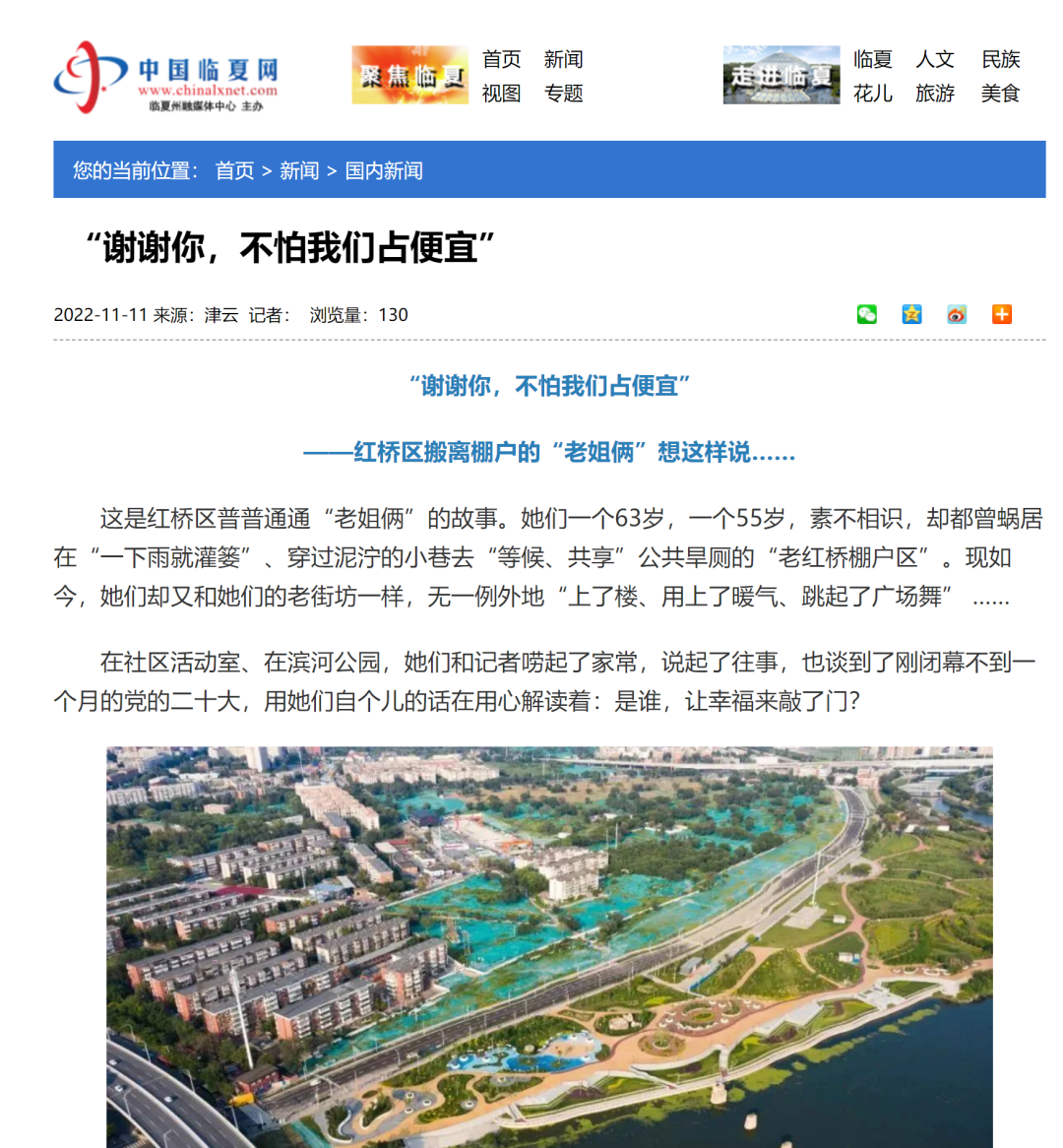 中国临夏网
www.chinalxnet.com
临夏州融媒体中心 主办

聚焦临夏

首页 新闻
视图 专题

走进临夏

临夏 人文 民族
花儿 旅游 美食

您的当前位置： 首页 > 新闻 > 国内新闻

“谢谢你，不怕我们占便宜”

2022-11-11 来源：津云 记者： 浏览量：130

“谢谢你，不怕我们占便宜”

——红桥区搬离棚户的“老姐俩”想这样说……

这是红桥区普普通通“老姐俩”的故事。她们一个63岁，一个55岁，素不相识，却都曾蜗居在“一下雨就灌篓”、穿过泥泞的小巷去“等候、共享”公共旱厕的“老红桥棚户区”。现如今，她们却又和她们的老街坊一样，无一例外地“上了楼、用上了暖气、跳起了广场舞” ……

在社区活动室、在滨河公园，她们和记者唠起了家常，说起了往事，也谈到了刚闭幕不到一个月的党的二十大，用她们自个儿的话在用心解读着：是谁，让幸福来敲了门?